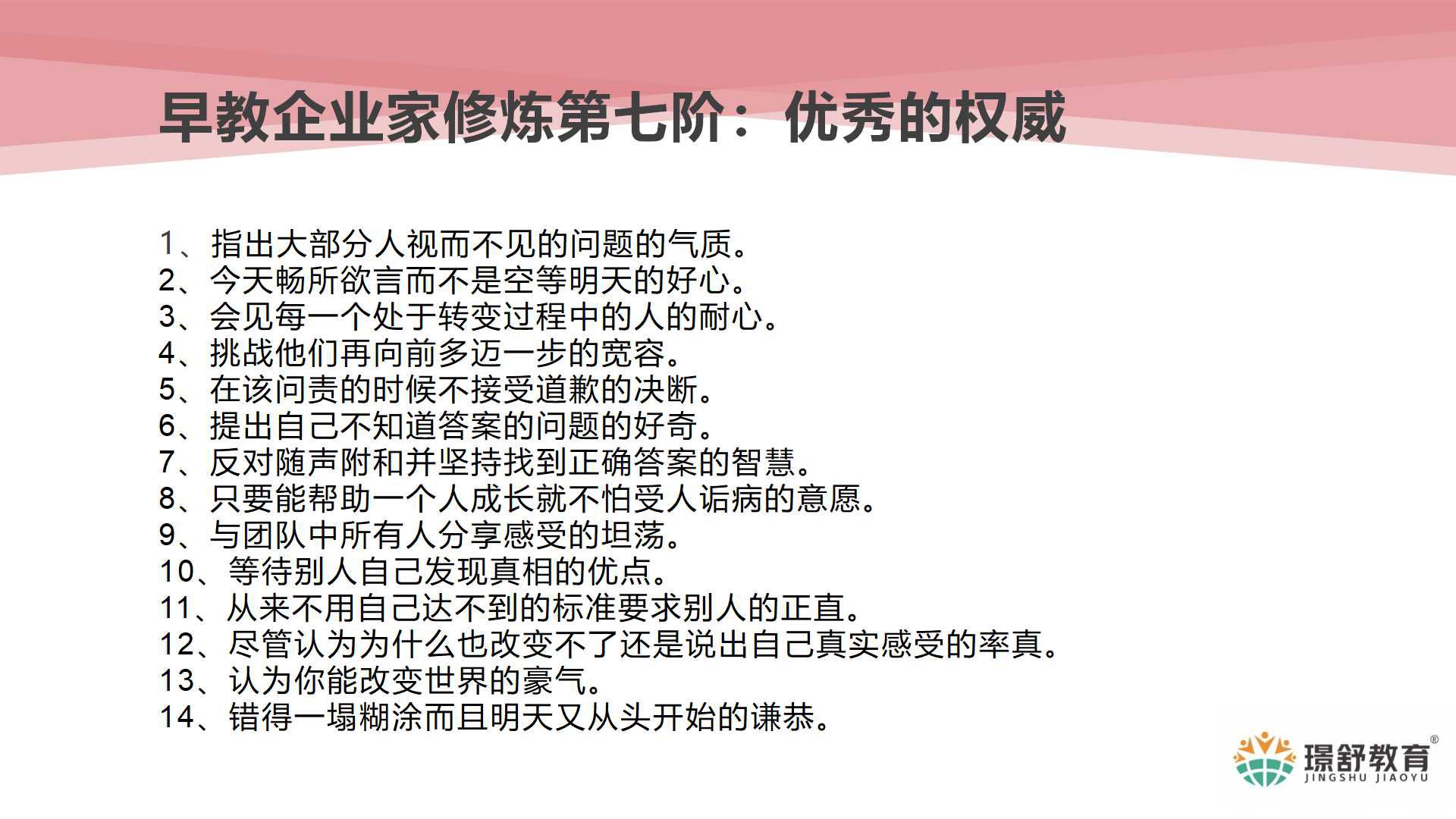 早教企业家修炼第七阶：优秀的权威

1、指出大部分人视而不见的问题的气质。
2、今天畅所欲言而不是空等明天的好心。
3、会见每一个处于转变过程中的人的耐心。
4、挑战他们再向前多迈一步的宽容。
5、在该问责的时候不接受道歉的决断。
6、提出自己不知道答案的问题的好奇。
7、反对随声附和并坚持找到正确答案的智慧。
8、只要能帮助一个人成长就不怕受人诟病的意愿。
9、与团队中所有人分享感受的坦荡。
10、等待别人自己发现真相的优点。
11、从来不用自己达不到的标准要求别人的正直。
12、尽管认为为什么也改变不了还是说出自己真实感受的率真。
13、认为你能改变世界的豪气。
14、错得一塌糊涂而且明天又从头开始的谦恭。

璟舒教育®
JINGSHU JIAOYU